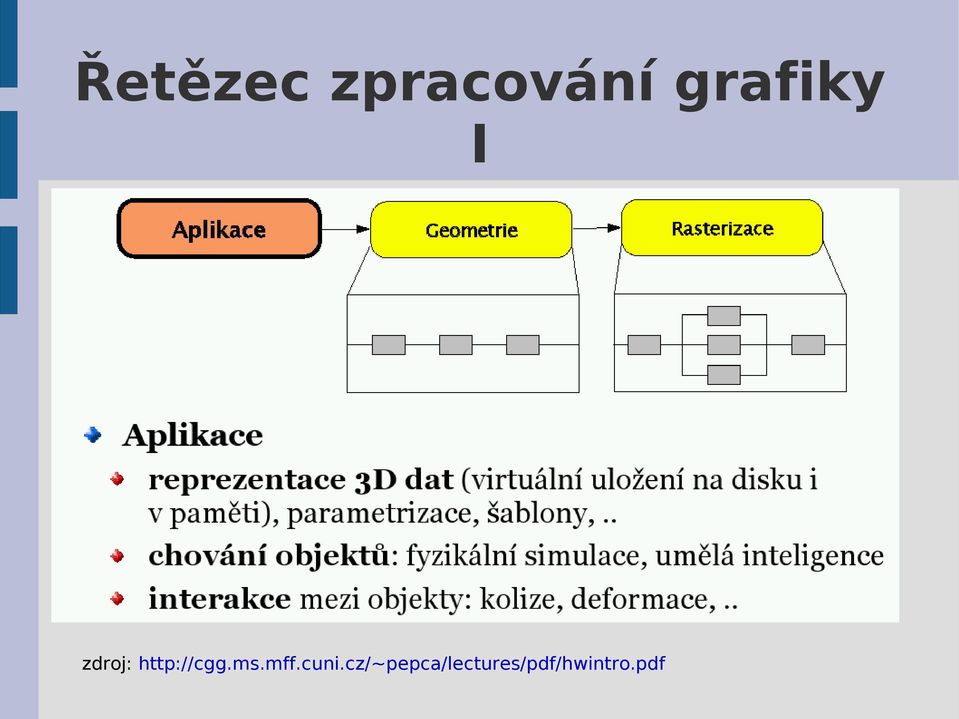 Řetězec zpracování grafiky I

Aplikace

Geometrie

Rasterizace

Aplikace

reprezentace 3D dat (virtuální uložení na disku i v paměti), parametrizace, šablony, ..

chování objektů: fyzikální simulace, umělá inteligence

interakce mezi objekty: kolize, deformace, ..

zdroj: http://cgg.ms.mff.cuni.cz/~pepca/lectures/pdf/hwintro.pdf